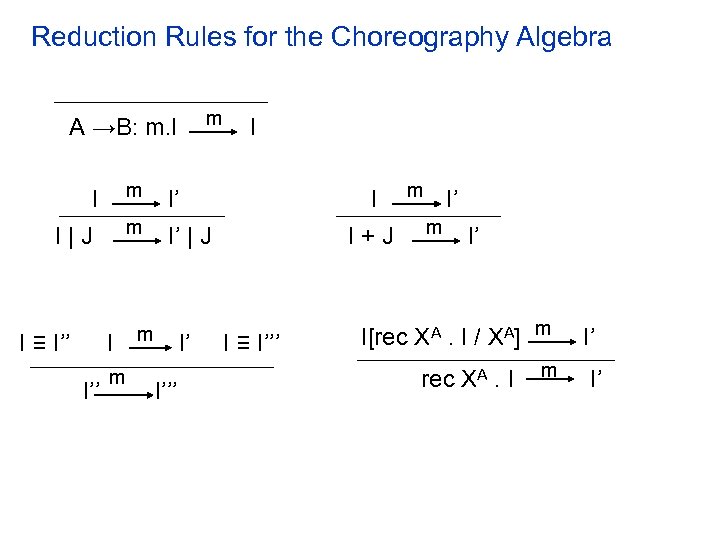 Reduction Rules for the Choreography Algebra

$\frac{}{A \rightarrow B: m.I \xrightarrow{m} I}$

$\frac{I \xrightarrow{m} I'}{I \mid J \xrightarrow{m} I' \mid J}$

$\frac{I \xrightarrow{m} I'}{I + J \xrightarrow{m} I'}$

$\frac{I \equiv I'' \quad I \xrightarrow{m} I' \quad I \equiv I'''}{I'' \xrightarrow{m} I'''}$

$\frac{I[rec\ X^A . I / X^A] \xrightarrow{m} I'}{rec\ X^A . I \xrightarrow{m} I'}$